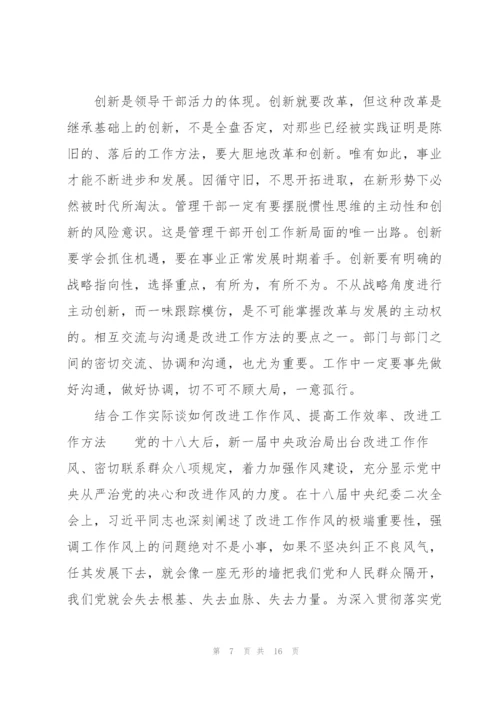 创新是领导干部活力的体现。创新就要改革，但这种改革是继承基础上的创新，不是全盘否定，对那些已经被实践证明是陈旧的、落后的工作方法，要大胆地改革和创新。唯有如此，事业才能不断进步和发展。因循守旧，不思开拓进取，在新形势下必然被时代所淘汰。管理干部一定有要摆脱惯性思维的主动性和创新的风险意识。这是管理干部开创工作新局面的唯一出路。创新要学会抓住机遇，要在事业正常发展时期着手。创新要有明确的战略指向性，选择重点，有所为，有所不为。不从战略角度进行主动创新，而一味跟踪模仿，是不可能掌握改革与发展的主动权的。相互交流与沟通是改进工作方法的要点之一。部门与部门之间的密切交流、协调和沟通，也尤为重要。工作中一定要事先做好沟通，做好协调，切不可不顾大局，一意孤行。

结合工作实际谈如何改进工作作风、提高工作效率、改进工作方法　　党的十八大后，新一届中央政治局出台改进工作作风、密切联系群众八项规定，着力加强作风建设，充分显示党中央从严治党的决心和改进作风的力度。在十八届中央纪委二次全会上，习近平同志也深刻阐述了改进工作作风的极端重要性，强调工作作风上的问题绝对不是小事，如果不坚决纠正不良风气，任其发展下去，就会像一座无形的墙把我们党和人民群众隔开，我们党就会失去根基、失去血脉、失去力量。为深入贯彻落实党

第 7 页 共 16 页